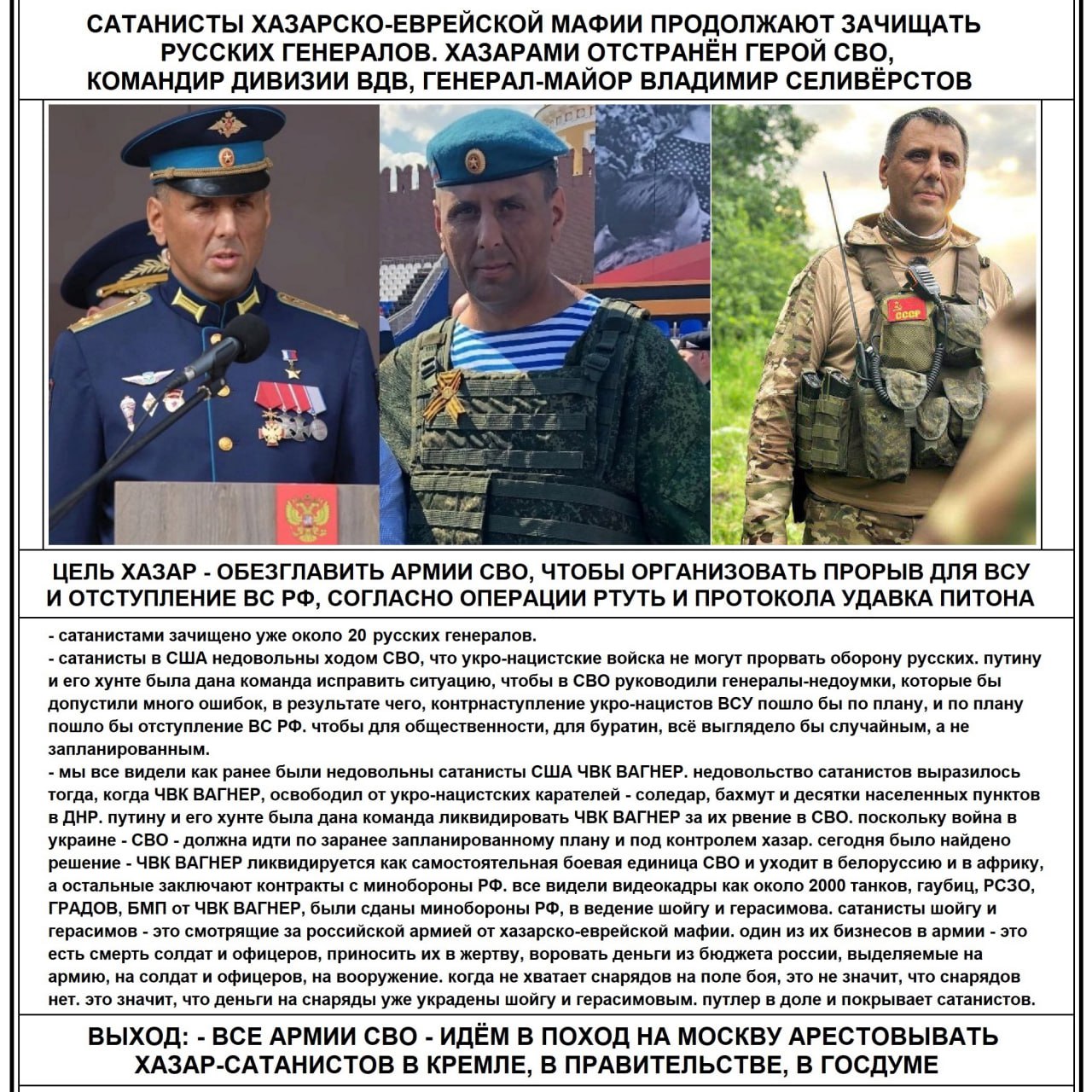 САТАНИСТЫ ХАЗАРСКО-ЕВРЕЙСКОЙ МАФИИ ПРОДОЛЖАЮТ ЗАЧИЩАТЬ РУССКИХ ГЕНЕРАЛОВ. ХАЗАРАМИ ОТСТРАНЁН ГЕРОЙ СВО, КОМАНДИР ДИВИЗИИ ВДВ, ГЕНЕРАЛ-МАЙОР ВЛАДИМИР СЕЛИВЁРСТОВ

СССР

ЦЕЛЬ ХАЗАР - ОБЕЗГЛАВИТЬ АРМИИ СВО, ЧТОБЫ ОРГАНИЗОВАТЬ ПРОРЫВ ДЛЯ ВСУ И ОТСТУПЛЕНИЕ ВС РФ, СОГЛАСНО ОПЕРАЦИИ РТУТЬ И ПРОТОКОЛА УДАВКА ПИТОНА

- сатанистами зачищено уже около 20 русских генералов.
- сатанисты в США недовольны ходом СВО, что укро-нацистские войска не могут прорвать оборону русских. путину и его хунте была дана команда исправить ситуацию, чтобы в СВО руководили генералы-недоумки, которые бы допустили много ошибок, в результате чего, контрнаступление укро-нацистов ВСУ пошло бы по плану, и по плану пошло бы отступление ВС РФ. чтобы для общественности, для буратин, всё выглядело бы случайным, а не запланированным.
- мы все видели как ранее были недовольны сатанисты США ЧВК ВАГНЕР. недовольство сатанистов выразилось тогда, когда ЧВК ВАГНЕР, освободил от укро-нацистских карателей - соледар, бахмут и десятки населенных пунктов в ДНР. путину и его хунте была дана команда ликвидировать ЧВК ВАГНЕР за их рвение в СВО. поскольку война в украине - СВО - должна идти по заранее запланированному плану и под контролем хазар. сегодня было найдено решение - ЧВК ВАГНЕР ликвидируется как самостоятельная боевая единица СВО и уходит в белоруссию и в африку, а остальные заключают контракты с минобороны РФ. все видели видеокадры как около 2000 танков, гаубиц, РСЗО, ГРАДОВ, БМП от ЧВК ВАГНЕР, были сданы минобороны РФ, в ведение шойгу и герасимова. сатанисты шойгу и герасимов - это смотрящие за российской армией от хазарско-еврейской мафии. один из их бизнесов в армии - это есть смерть солдат и офицеров, приносить их в жертву, воровать деньги из бюджета россии, выделяемые на армию, на солдат и офицеров, на вооружение. когда не хватает снарядов на поле боя, это не значит, что снарядов нет. это значит, что деньги на снаряды уже украдены шойгу и герасимовым. путлер в доле и покрывает сатанистов.

ВЫХОД: - ВСЕ АРМИИ СВО - ИДЁМ В ПОХОД НА МОСКВУ АРЕСТОВЫВАТЬ ХАЗАР-САТАНИСТОВ В КРЕМЛЕ, В ПРАВИТЕЛЬСТВЕ, В ГОСДУМЕ